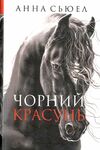 АННА СЬЮЕЛ

ЧОРНИЙ КРАСУНЬ